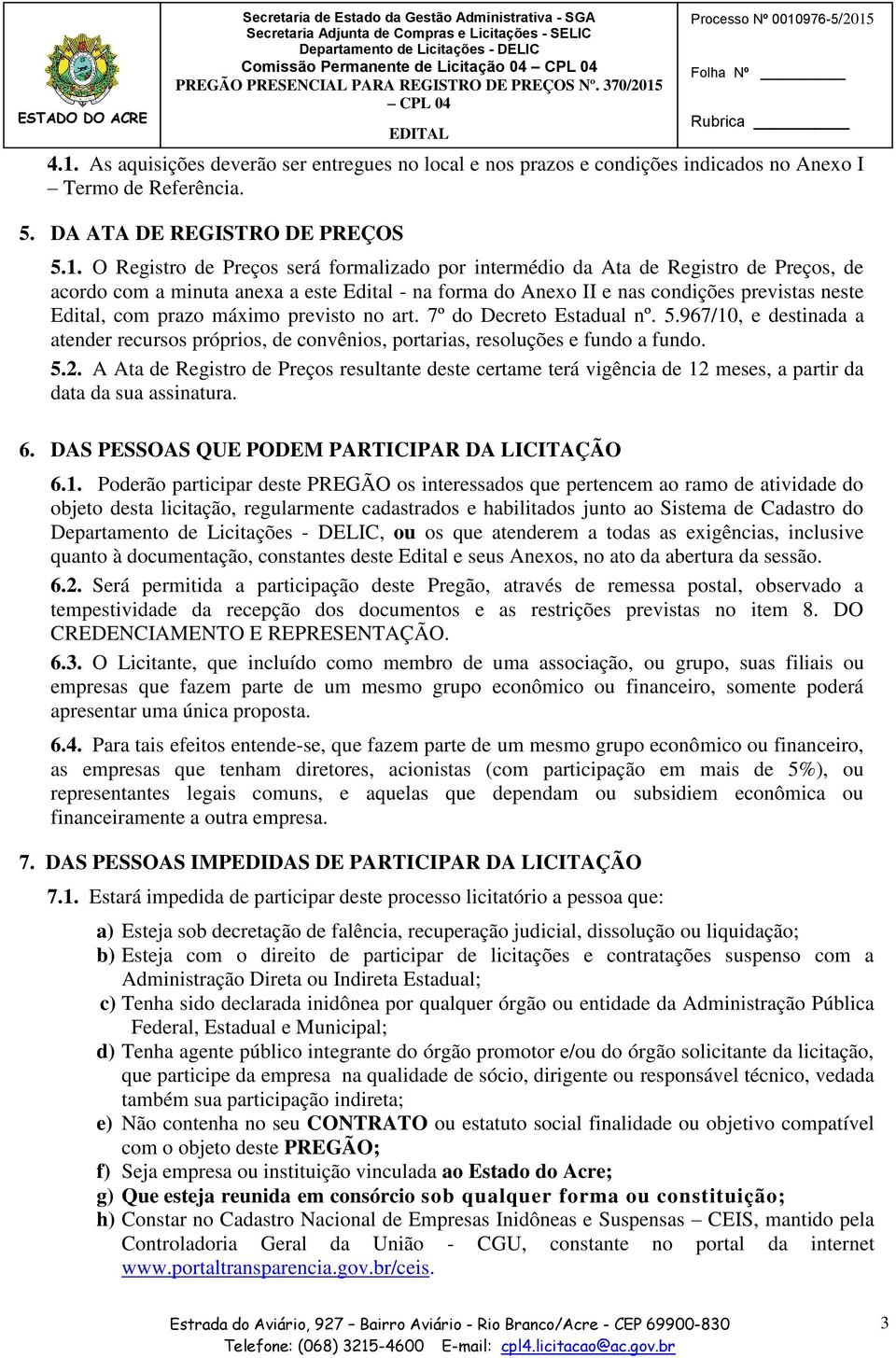 ESTADO DO ACRE

Secretaria de Estado da Gestão Administrativa - SGA
Secretaria Adjunta de Compras e Licitações - SELIC
Departamento de Licitações - DELIC
Comissão Permanente de Licitação 04 – CPL 04
PREGÃO PRESENCIAL PARA REGISTRO DE PREÇOS Nº. 370/2015 – CPL 04
EDITAL

Processo Nº 0010976-5/2015
Folha Nº
Rubrica

4.1. As aquisições deverão ser entregues no local e nos prazos e condições indicados no Anexo I – Termo de Referência.

5. DA ATA DE REGISTRO DE PREÇOS

5.1. O Registro de Preços será formalizado por intermédio da Ata de Registro de Preços, de acordo com a minuta anexa a este Edital - na forma do Anexo II e nas condições previstas neste Edital, com prazo máximo previsto no art. 7º do Decreto Estadual nº. 5.967/10, e destinada a atender recursos próprios, de convênios, portarias, resoluções e fundo a fundo.

5.2. A Ata de Registro de Preços resultante deste certame terá vigência de 12 meses, a partir da data da sua assinatura.

6. DAS PESSOAS QUE PODEM PARTICIPAR DA LICITAÇÃO

6.1. Poderão participar deste PREGÃO os interessados que pertencem ao ramo de atividade do objeto desta licitação, regularmente cadastrados e habilitados junto ao Sistema de Cadastro do Departamento de Licitações - DELIC, ou os que atenderem a todas as exigências, inclusive quanto à documentação, constantes deste Edital e seus Anexos, no ato da abertura da sessão.

6.2. Será permitida a participação deste Pregão, através de remessa postal, observado a tempestividade da recepção dos documentos e as restrições previstas no item 8. DO CREDENCIAMENTO E REPRESENTAÇÃO.

6.3. O Licitante, que incluído como membro de uma associação, ou grupo, suas filiais ou empresas que fazem parte de um mesmo grupo econômico ou financeiro, somente poderá apresentar uma única proposta.

6.4. Para tais efeitos entende-se, que fazem parte de um mesmo grupo econômico ou financeiro, as empresas que tenham diretores, acionistas (com participação em mais de 5%), ou representantes legais comuns, e aquelas que dependam ou subsidiem econômica ou financeiramente a outra empresa.

7. DAS PESSOAS IMPEDIDAS DE PARTICIPAR DA LICITAÇÃO

7.1. Estará impedida de participar deste processo licitatório a pessoa que:

a) Esteja sob decretação de falência, recuperação judicial, dissolução ou liquidação;
b) Esteja com o direito de participar de licitações e contratações suspenso com a Administração Direta ou Indireta Estadual;
c) Tenha sido declarada inidônea por qualquer órgão ou entidade da Administração Pública Federal, Estadual e Municipal;
d) Tenha agente público integrante do órgão promotor e/ou do órgão solicitante da licitação, que participe da empresa na qualidade de sócio, dirigente ou responsável técnico, vedada também sua participação indireta;
e) Não contenha no seu CONTRATO ou estatuto social finalidade ou objetivo compatível com o objeto deste PREGÃO;
f) Seja empresa ou instituição vinculada ao Estado do Acre;
g) Que esteja reunida em consórcio sob qualquer forma ou constituição;
h) Constar no Cadastro Nacional de Empresas Inidôneas e Suspensas – CEIS, mantido pela Controladoria Geral da União - CGU, constante no portal da internet www.portaltransparencia.gov.br/ceis.

Estrada do Aviário, 927 – Bairro Aviário - Rio Branco/Acre - CEP 69900-830
Telefone: (068) 3215-4600 E-mail: cpl4.licitacao@ac.gov.br

3